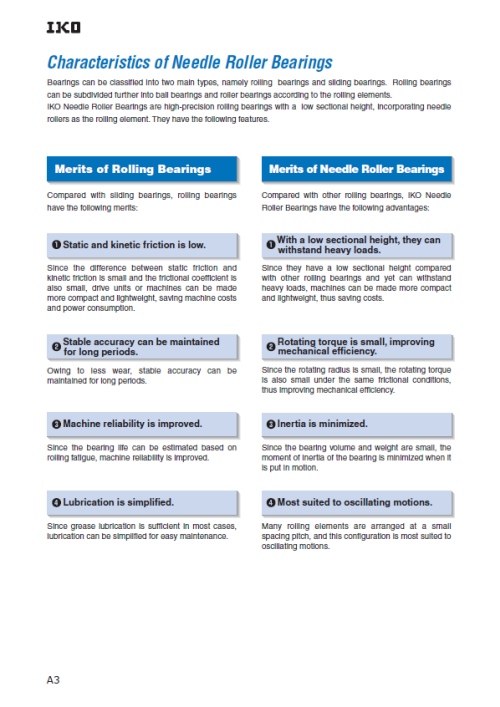 IKO

Characteristics of Needle Roller Bearings

Bearings can be classified into two main types, namely rolling bearings and sliding bearings. Rolling bearings can be subdivided further into ball bearings and roller bearings according to the rolling elements.
IKO Needle Roller Bearings are high-precision rolling bearings with a low sectional height, incorporating needle rollers as the rolling element. They have the following features.

Merits of Rolling Bearings

Compared with sliding bearings, rolling bearings have the following merits:

❶ Static and kinetic friction is low.

Since the difference between static friction and kinetic friction is small and the frictional coefficient is also small, drive units or machines can be made more compact and lightweight, saving machine costs and power consumption.

❷ Stable accuracy can be maintained for long periods.

Owing to less wear, stable accuracy can be maintained for long periods.

❸ Machine reliability is improved.

Since the bearing life can be estimated based on rolling fatigue, machine reliability is improved.

❹ Lubrication is simplified.

Since grease lubrication is sufficient in most cases, lubrication can be simplified for easy maintenance.

Merits of Needle Roller Bearings

Compared with other rolling bearings, IKO Needle Roller Bearings have the following advantages:

❶ With a low sectional height, they can withstand heavy loads.

Since they have a low sectional height compared with other rolling bearings and yet can withstand heavy loads, machines can be made more compact and lightweight, thus saving costs.

❷ Rotating torque is small, improving mechanical efficiency.

Since the rotating radius is small, the rotating torque is also small under the same frictional conditions, thus improving mechanical efficiency.

❸ Inertia is minimized.

Since the bearing volume and weight are small, the moment of inertia of the bearing is minimized when it is put in motion.

❹ Most suited to oscillating motions.

Many rolling elements are arranged at a small spacing pitch, and this configuration is most suited to oscillating motions.

A3